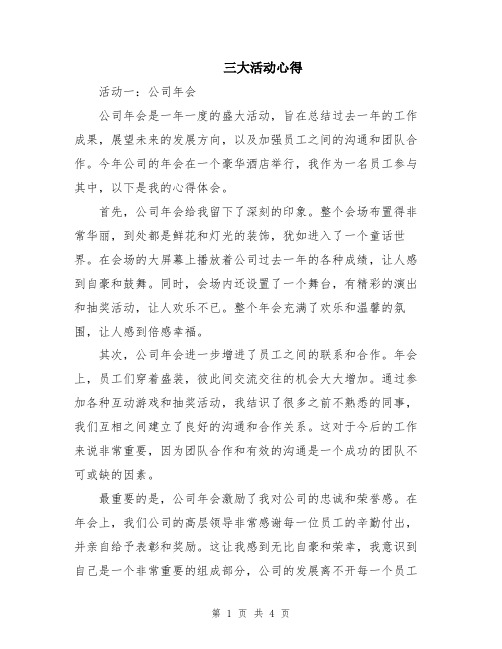 三大活动心得

活动一：公司年会

公司年会是一年一度的盛大活动，旨在总结过去一年的工作成果，展望未来的发展方向，以及加强员工之间的沟通和团队合作。今年公司的年会在一个豪华酒店举行，我作为一名员工参与其中，以下是我的心得体会。

首先，公司年会给我留下了深刻的印象。整个会场布置得非常华丽，到处都是鲜花和灯光的装饰，犹如进入了一个童话世界。在会场的大屏幕上播放着公司过去一年的各种成绩，让人感到自豪和鼓舞。同时，会场内还设置了一个舞台，有精彩的演出和抽奖活动，让人欢乐不已。整个年会充满了欢乐和温馨的氛围，让人感到倍感幸福。

其次，公司年会进一步增进了员工之间的联系和合作。年会上，员工们穿着盛装，彼此间交流交往的机会大大增加。通过参加各种互动游戏和抽奖活动，我结识了很多之前不熟悉的同事，我们互相之间建立了良好的沟通和合作关系。这对于今后的工作来说非常重要，因为团队合作和有效的沟通是一个成功的团队不可或缺的因素。

最重要的是，公司年会激励了我对公司的忠诚和荣誉感。在年会上，我们公司的高层领导非常感谢每一位员工的辛勤付出，并亲自给予表彰和奖励。这让我感到无比自豪和荣幸，我意识到自己是一个非常重要的组成部分，公司的发展离不开每一个员工

第 1 页 共 4 页